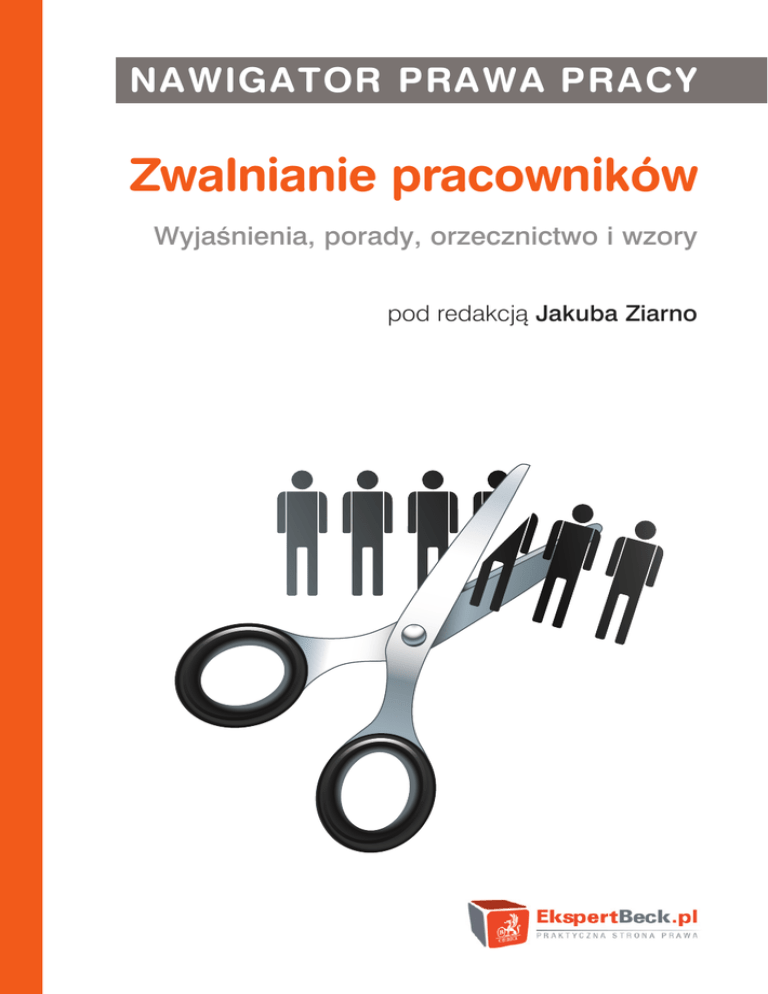 NAWIGATOR PRAWA PRACY

Zwalnianie pracowników

Wyjaśnienia, porady, orzecznictwo i wzory

pod redakcją Jakuba Ziarno

EkspertBeck.pl
PRAKTYCZNA STRONA PRAWA